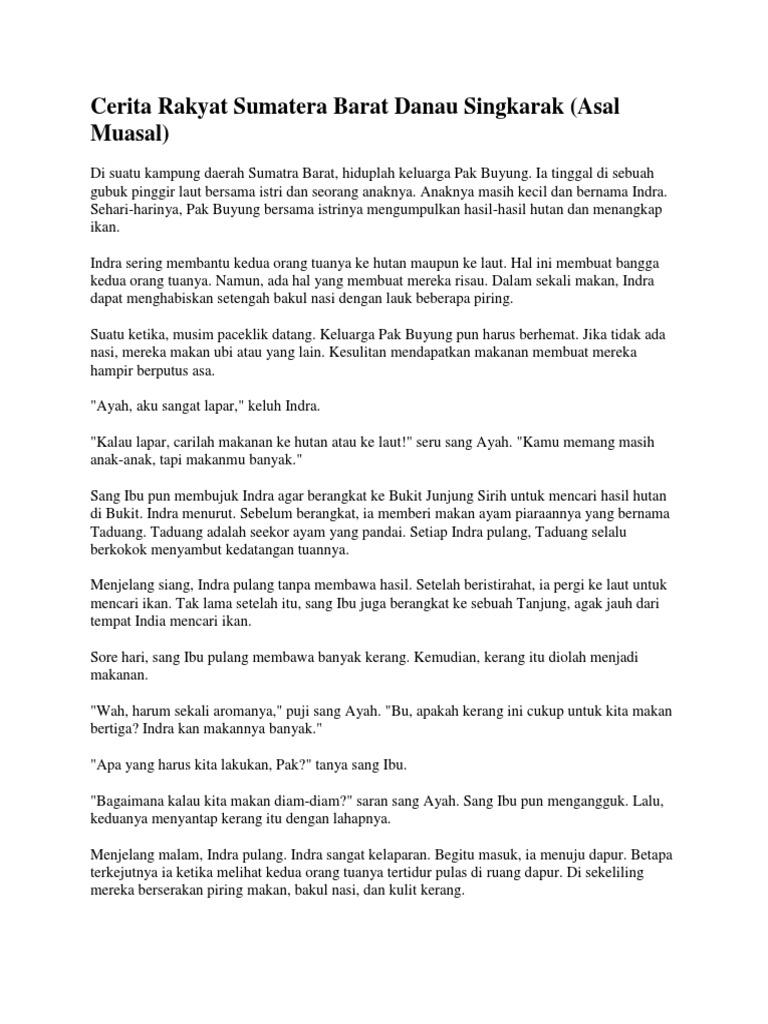 Cerita Rakyat Sumatera Barat Danau Singkarak (Asal Muasal)

Di suatu kampung daerah Sumatra Barat, hiduplah keluarga Pak Buyung. Ia tinggal di sebuah gubuk pinggir laut bersama istri dan seorang anaknya. Anaknya masih kecil dan bernama Indra. Sehari-harinya, Pak Buyung bersama istrinya mengumpulkan hasil-hasil hutan dan menangkap ikan.

Indra sering membantu kedua orang tuanya ke hutan maupun ke laut. Hal ini membuat bangga kedua orang tuanya. Namun, ada hal yang membuat mereka risau. Dalam sekali makan, Indra dapat menghabiskan setengah bakul nasi dengan lauk beberapa piring.

Suatu ketika, musim paceklik datang. Keluarga Pak Buyung pun harus berhemat. Jika tidak ada nasi, mereka makan ubi atau yang lain. Kesulitan mendapatkan makanan membuat mereka hampir berputus asa.

"Ayah, aku sangat lapar," keluh Indra.

"Kalau lapar, carilah makanan ke hutan atau ke laut!" seru sang Ayah. "Kamu memang masih anak-anak, tapi makanmu banyak."

Sang Ibu pun membujuk Indra agar berangkat ke Bukit Junjung Sirih untuk mencari hasil hutan di Bukit. Indra menurut. Sebelum berangkat, ia memberi makan ayam piaraannya yang bernama Taduang. Taduang adalah seekor ayam yang pandai. Setiap Indra pulang, Taduang selalu berkokok menyambut kedatangan tuannya.

Menjelang siang, Indra pulang tanpa membawa hasil. Setelah beristirahat, ia pergi ke laut untuk mencari ikan. Tak lama setelah itu, sang Ibu juga berangkat ke sebuah Tanjung, agak jauh dari tempat India mencari ikan.

Sore hari, sang Ibu pulang membawa banyak kerang. Kemudian, kerang itu diolah menjadi makanan.

"Wah, harum sekali aromanya," puji sang Ayah. "Bu, apakah kerang ini cukup untuk kita makan bertiga? Indra kan makannya banyak."

"Apa yang harus kita lakukan, Pak?" tanya sang Ibu.

"Bagaimana kalau kita makan diam-diam?" saran sang Ayah. Sang Ibu pun mengangguk. Lalu, keduanya menyantap kerang itu dengan lahapnya.

Menjelang malam, Indra pulang. Indra sangat kelaparan. Begitu masuk, ia menuju dapur. Betapa terkejutnya ia ketika melihat kedua orang tuanya tertidur pulas di ruang dapur. Di sekeliling mereka berserakan piring makan, bakul nasi, dan kulit kerang.